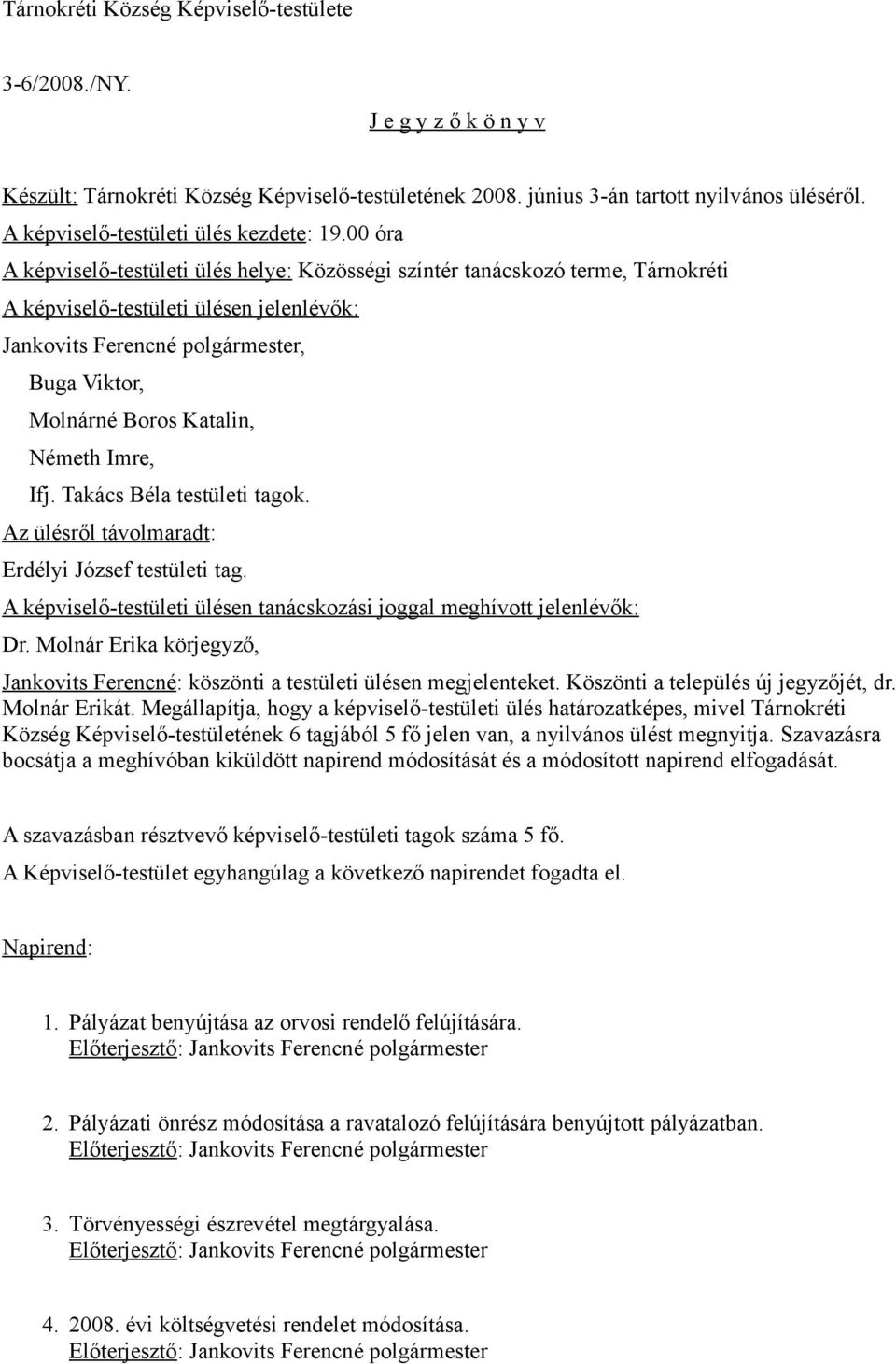 Tárnokréti Község Képviselő-testülete

3-6/2008./NY.

J e g y z ő k ö n y v

Készült: Tárnokréti Község Képviselő-testületének 2008. június 3-án tartott nyilvános üléséről.

A képviselő-testületi ülés kezdete: 19.00 óra

A képviselő-testületi ülés helye: Közösségi színtér tanácskozó terme, Tárnokréti

A képviselő-testületi ülésen jelenlévők:

Jankovits Ferencné polgármester,

Buga Viktor,

Molnárné Boros Katalin,

Németh Imre,

Ifj. Takács Béla testületi tagok.

Az ülésről távolmaradt:

Erdélyi József testületi tag.

A képviselő-testületi ülésen tanácskozási joggal meghívott jelenlévők:

Dr. Molnár Erika körjegyző,

Jankovits Ferencné: köszönti a testületi ülésen megjelenteket. Köszönti a település új jegyzőjét, dr. Molnár Erikát. Megállapítja, hogy a képviselő-testületi ülés határozatképes, mivel Tárnokréti Község Képviselő-testületének 6 tagjából 5 fő jelen van, a nyilvános ülést megnyitja. Szavazásra bocsátja a meghívóban kiküldött napirend módosítását és a módosított napirend elfogadását.

A szavazásban résztvevő képviselő-testületi tagok száma 5 fő.

A Képviselő-testület egyhangúlag a következő napirendet fogadta el.

Napirend:

1. Pályázat benyújtása az orvosi rendelő felújítására.
Előterjesztő: Jankovits Ferencné polgármester

2. Pályázati önrész módosítása a ravatalozó felújítására benyújtott pályázatban.
Előterjesztő: Jankovits Ferencné polgármester

3. Törvényességi észrevétel megtárgyalása.
Előterjesztő: Jankovits Ferencné polgármester

4. 2008. évi költségvetési rendelet módosítása.
Előterjesztő: Jankovits Ferencné polgármester